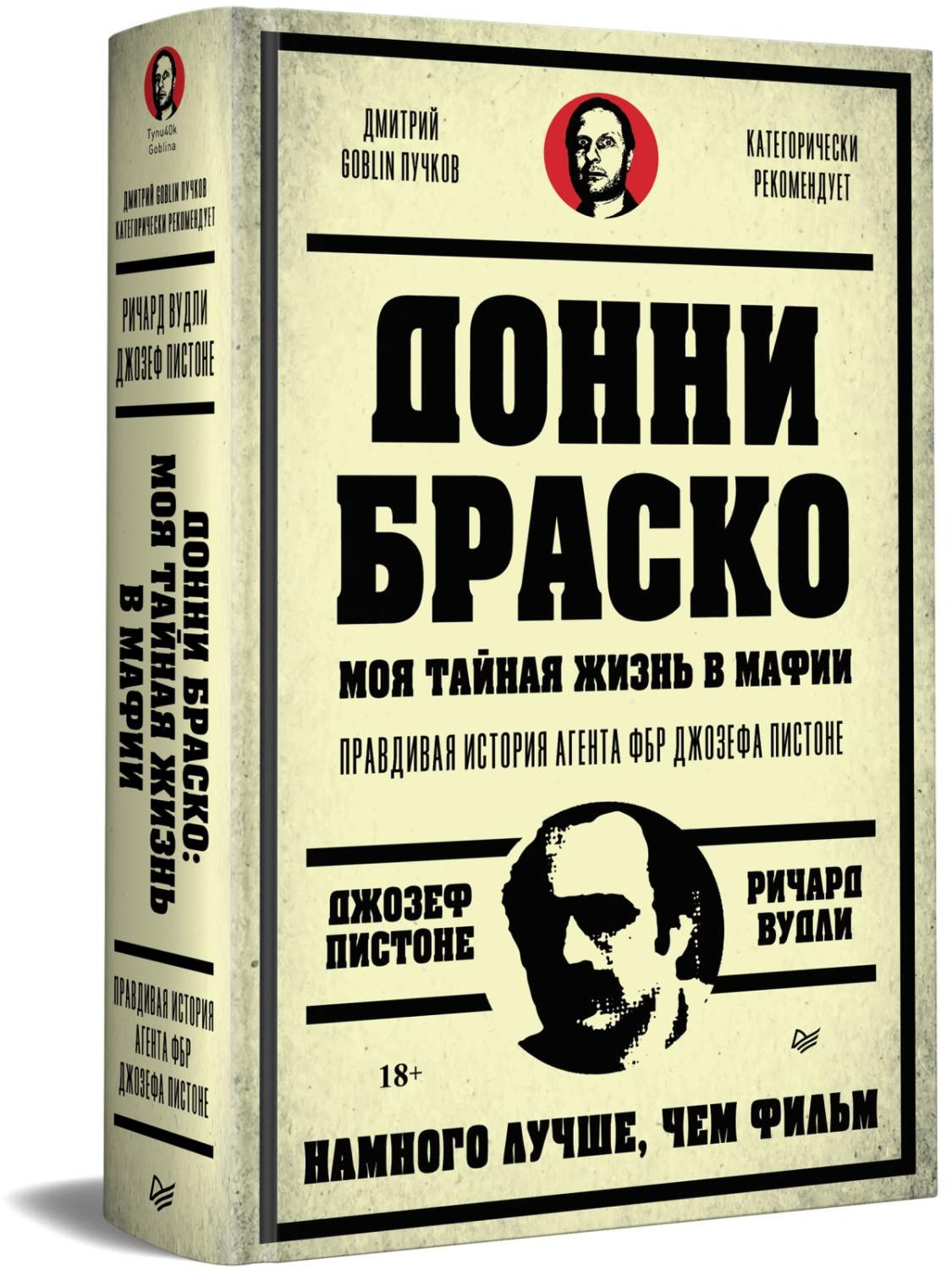 Tynu40k Goblina

ДМИТРИЙ GOBLIN ПУЧКОВ КАТЕГОРИЧЕСКИ РЕКОМЕНДУЕТ

РИЧАРД ВУДЛИ ДЖОЗЕФ ПИСТОНЕ

ДОННИ БРАСКО: МОЯ ТАЙНАЯ ЖИЗНЬ В МАФИИ

ПРАВДИВАЯ ИСТОРИЯ АГЕНТА ФБР ДЖОЗЕФА ПИСТОНЕ

ДМИТРИЙ GOBLIN ПУЧКОВ

КАТЕГОРИЧЕСКИ РЕКОМЕНДУЕТ

ДОННИ БРАСКО

МОЯ ТАЙНАЯ ЖИЗНЬ В МАФИИ

ПРАВДИВАЯ ИСТОРИЯ АГЕНТА ФБР ДЖОЗЕФА ПИСТОНЕ

ДЖОЗЕФ ПИСТОНЕ

РИЧАРД ВУДЛИ

18+

НАМНОГО ЛУЧШЕ, ЧЕМ ФИЛЬМ